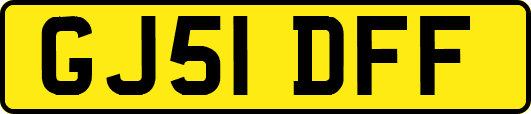 GJ51 DFF